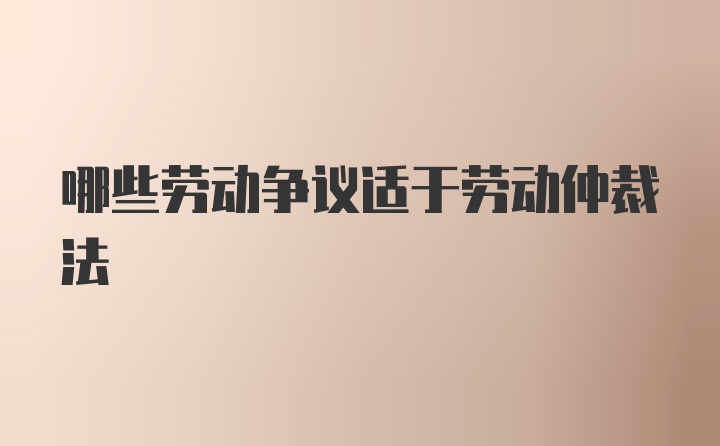 哪些劳动争议适于劳动仲裁法